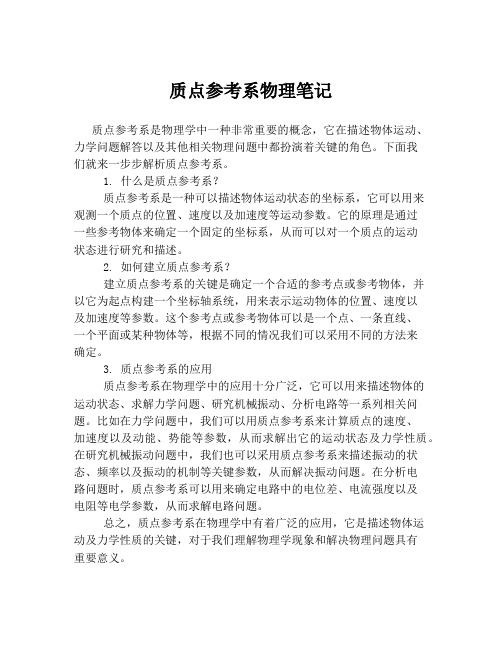 质点参考系物理笔记

质点参考系是物理学中一种非常重要的概念，它在描述物体运动、力学问题解答以及其他相关物理问题中都扮演着关键的角色。下面我们就来一步步解析质点参考系。

1. 什么是质点参考系？

质点参考系是一种可以描述物体运动状态的坐标系，它可以用来观测一个质点的位置、速度以及加速度等运动参数。它的原理是通过一些参考物体来确定一个固定的坐标系，从而可以对一个质点的运动状态进行研究和描述。

2. 如何建立质点参考系？

建立质点参考系的关键是确定一个合适的参考点或参考物体，并以它为起点构建一个坐标轴系统，用来表示运动物体的位置、速度以及加速度等参数。这个参考点或参考物体可以是一个点、一条直线、一个平面或某种物体等，根据不同的情况我们可以采用不同的方法来确定。

3. 质点参考系的应用

质点参考系在物理学中的应用十分广泛，它可以用来描述物体的运动状态、求解力学问题、研究机械振动、分析电路等一系列相关问题。比如在力学问题中，我们可以用质点参考系来计算质点的速度、加速度以及动能、势能等参数，从而求解出它的运动状态及力学性质。在研究机械振动问题中，我们也可以采用质点参考系来描述振动的状态、频率以及振动的机制等关键参数，从而解决振动问题。在分析电路问题时，质点参考系可以用来确定电路中的电位差、电流强度以及电阻等电学参数，从而求解电路问题。

总之，质点参考系在物理学中有着广泛的应用，它是描述物体运动及力学性质的关键，对于我们理解物理学现象和解决物理问题具有重要意义。